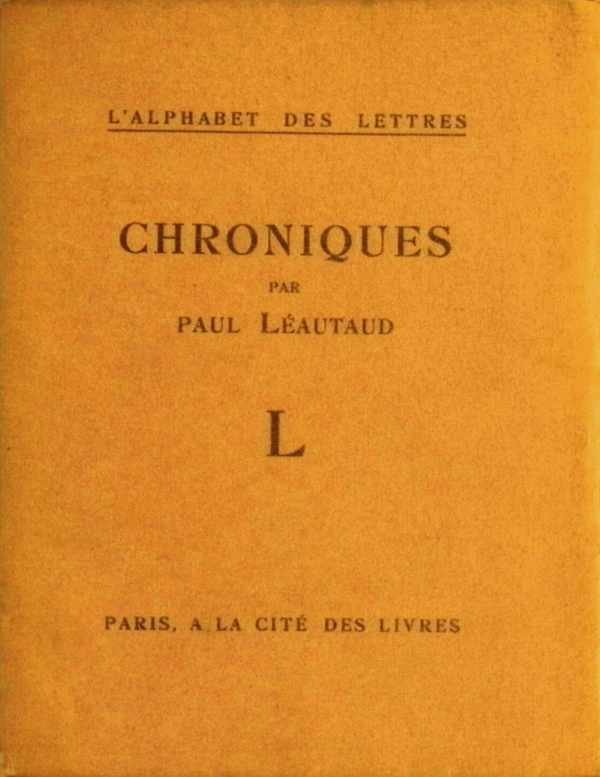 L'ALPHABET DES LETTRES

CHRONIQUES

PAR

PAUL LÉAUTAUD

L

PARIS, A LA CITÉ DES LIVRES